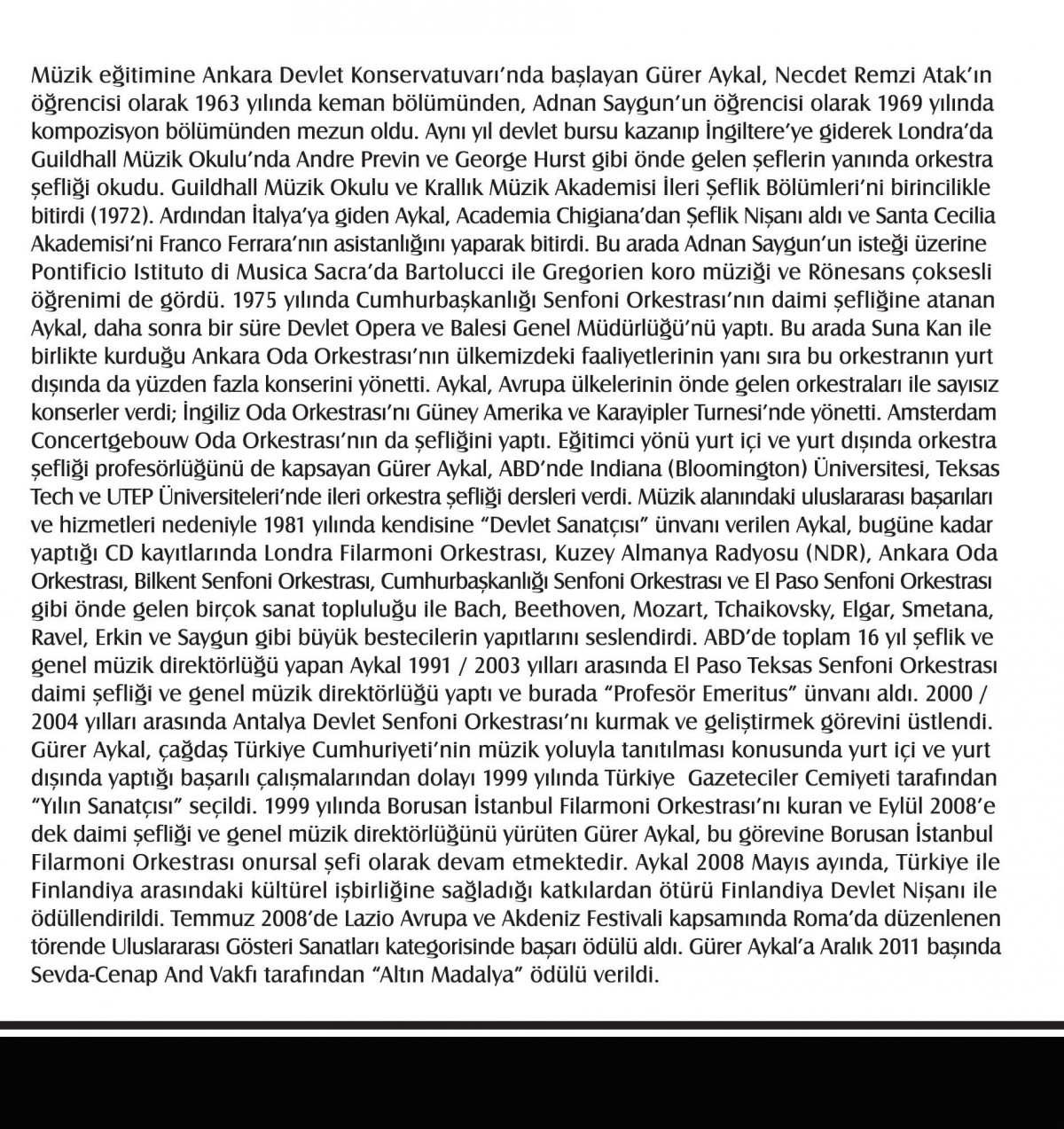 Müzik eğitimine Ankara Devlet Konservatuvarı'nda başlayan Gürer Aykal, Necdet Remzi Atak'ın öğrencisi olarak 1963 yılında keman bölümünden, Adnan Saygun'un öğrencisi olarak 1969 yılında kompozisyon bölümünden mezun oldu. Aynı yıl devlet bursu kazanıp İngiltere'ye giderek Londra'da Guildhall Müzik Okulu'nda Andre Previn ve George Hurst gibi önde gelen şeflerin yanında orkestra şefliği okudu. Guildhall Müzik Okulu ve Krallık Müzik Akademisi İleri Şeflik Bölümleri'ni birincilikle bitirdi (1972). Ardından İtalya'ya giden Aykal, Academia Chigiana'dan Şeflik Nişanı aldı ve Santa Cecilia Akademisi'ni Franco Ferrara'nın asistanlığını yaparak bitirdi. Bu arada Adnan Saygun'un isteği üzerine Pontificio Istituto di Musica Sacra'da Bartolucci ile Gregorien koro müziği ve Rönesans çoksesli öğrenimi de gördü. 1975 yılında Cumhurbaşkanlığı Senfoni Orkestrası'nın daimi şefliğine atanan Aykal, daha sonra bir süre Devlet Opera ve Balesi Genel Müdürlüğü'nü yaptı. Bu arada Suna Kan ile birlikte kurduğu Ankara Oda Orkestrası'nın ülkemizdeki faaliyetlerinin yanı sıra bu orkestranın yurt dışında da yüzden fazla konserini yönetti. Aykal, Avrupa ülkelerinin önde gelen orkestraları ile sayısız konserler verdi; İngiliz Oda Orkestrası'nı Güney Amerika ve Karayipler Turnesi'nde yönetti. Amsterdam Concertgebouw Oda Orkestrası'nın da şefliğini yaptı. Eğitimci yönü yurt içi ve yurt dışında orkestra şefliği profesörlüğünü de kapsayan Gürer Aykal, ABD'nde Indiana (Bloomington) Üniversitesi, Teksas Tech ve UTEP Üniversiteleri'nde ileri orkestra şefliği dersleri verdi. Müzik alanındaki uluslararası başarıları ve hizmetleri nedeniyle 1981 yılında kendisine "Devlet Sanatçısı" ünvanı verilen Aykal, bugüne kadar yaptığı CD kayıtlarında Londra Filarmoni Orkestrası, Kuzey Almanya Radyosu (NDR), Ankara Oda Orkestrası, Bilkent Senfoni Orkestrası, Cumhurbaşkanlığı Senfoni Orkestrası ve El Paso Senfoni Orkestrası gibi önde gelen birçok sanat topluluğu ile Bach, Beethoven, Mozart, Tchaikovsky, Elgar, Smetana, Ravel, Erkin ve Saygun gibi büyük bestecilerin yapıtlarını seslendirdi. ABD'de toplam 16 yıl şeflik ve genel müzik direktörlüğü yapan Aykal 1991 / 2003 yılları arasında El Paso Teksas Senfoni Orkestrası daimi şefliği ve genel müzik direktörlüğü yaptı ve burada "Profesör Emeritus" ünvanı aldı. 2000 / 2004 yılları arasında Antalya Devlet Senfoni Orkestrası'nı kurmak ve geliştirmek görevini üstlendi. Gürer Aykal, çağdaş Türkiye Cumhuriyeti'nin müzik yoluyla tanıtılması konusunda yurt içi ve yurt dışında yaptığı başarılı çalışmalarından dolayı 1999 yılında Türkiye Gazeteciler Cemiyeti tarafından "Yılın Sanatçısı" seçildi. 1999 yılında Borusan İstanbul Filarmoni Orkestrası'nı kuran ve Eylül 2008'e dek daimi şefliği ve genel müzik direktörlüğünü yürüten Gürer Aykal, bu görevine Borusan İstanbul Filarmoni Orkestrası onursal şefi olarak devam etmektedir. Aykal 2008 Mayıs ayında, Türkiye ile Finlandiya arasındaki kültürel işbirliğine sağladığı katkılardan ötürü Finlandiya Devlet Nişanı ile ödüllendirildi. Temmuz 2008'de Lazio Avrupa ve Akdeniz Festivali kapsamında Roma'da düzenlenen törende Uluslararası Gösteri Sanatları kategorisinde başarı ödülü aldı. Gürer Aykal'a Aralık 2011 başında Sevda-Cenap And Vakfı tarafından "Altın Madalya" ödülü verildi.